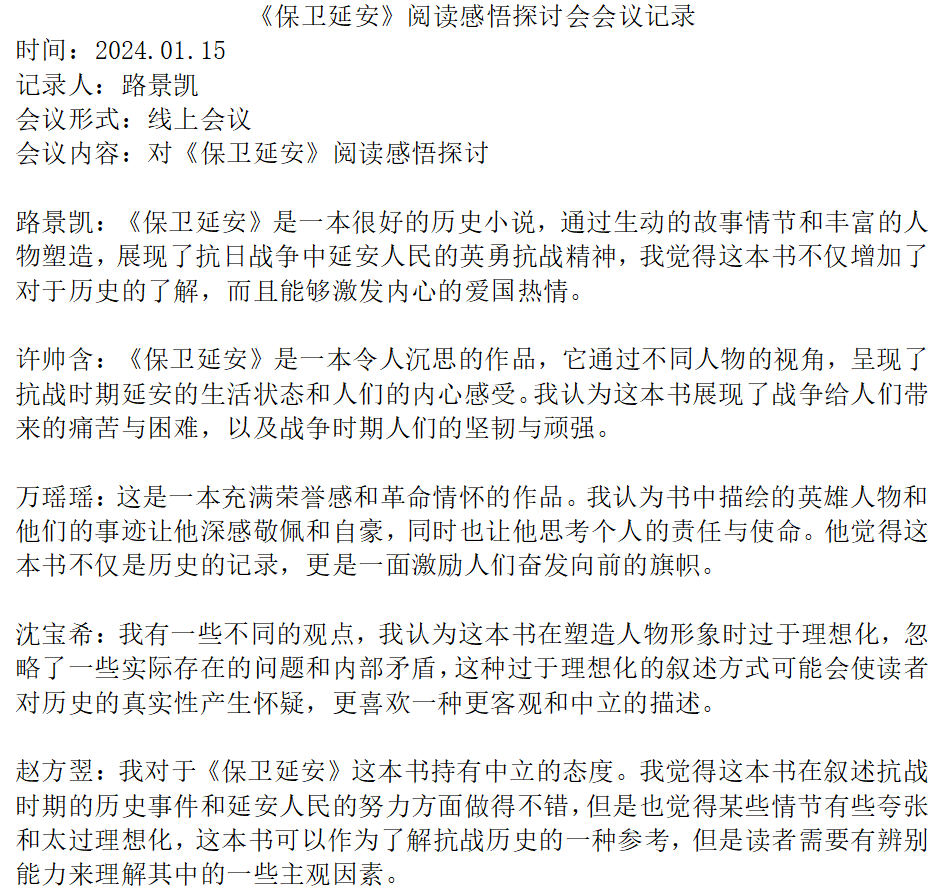 《保卫延安》阅读感悟探讨会会议记录
时间：2024.01.15
记录人：路景凯
会议形式：线上会议
会议内容：对《保卫延安》阅读感悟探讨

路景凯：《保卫延安》是一本很好的历史小说，通过生动的故事情节和丰富的人物塑造，展现了抗日战争中延安人民的英勇抗战精神，我觉得这本书不仅增加了对于历史的了解，而且能够激发内心的爱国热情。

许帅含：《保卫延安》是一本令人沉思的作品，它通过不同人物的视角，呈现了抗战时期延安的生活状态和人们的内心感受。我认为这本书展现了战争给人们带来的痛苦与困难，以及战争时期人们的坚韧与顽强。

万瑶瑶：这是一本充满荣誉感和革命情怀的作品。我认为书中描绘的英雄人物和他们的事迹让他深感敬佩和自豪，同时也让他思考个人的责任与使命。他觉得这本书不仅是历史的记录，更是一面激励人们奋发向前的旗帜。

沈宝希：我有一些不同的观点，我认为这本书在塑造人物形象时过于理想化，忽略了一些实际存在的问题和内部矛盾，这种过于理想化的叙述方式可能会使读者对历史的真实性产生怀疑，更喜欢一种更客观和中立的描述。

赵方翌：我对于《保卫延安》这本书持有中立的态度。我觉得这本书在叙述抗战时期的历史事件和延安人民的努力方面做得不错，但是也觉得某些情节有些夸张和太过理想化，这本书可以作为了解抗战历史的一种参考，但是读者需要有辨别能力来理解其中的一些主观因素。